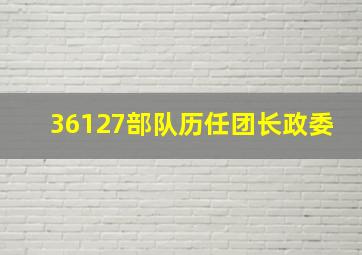 36127部队历任团长政委